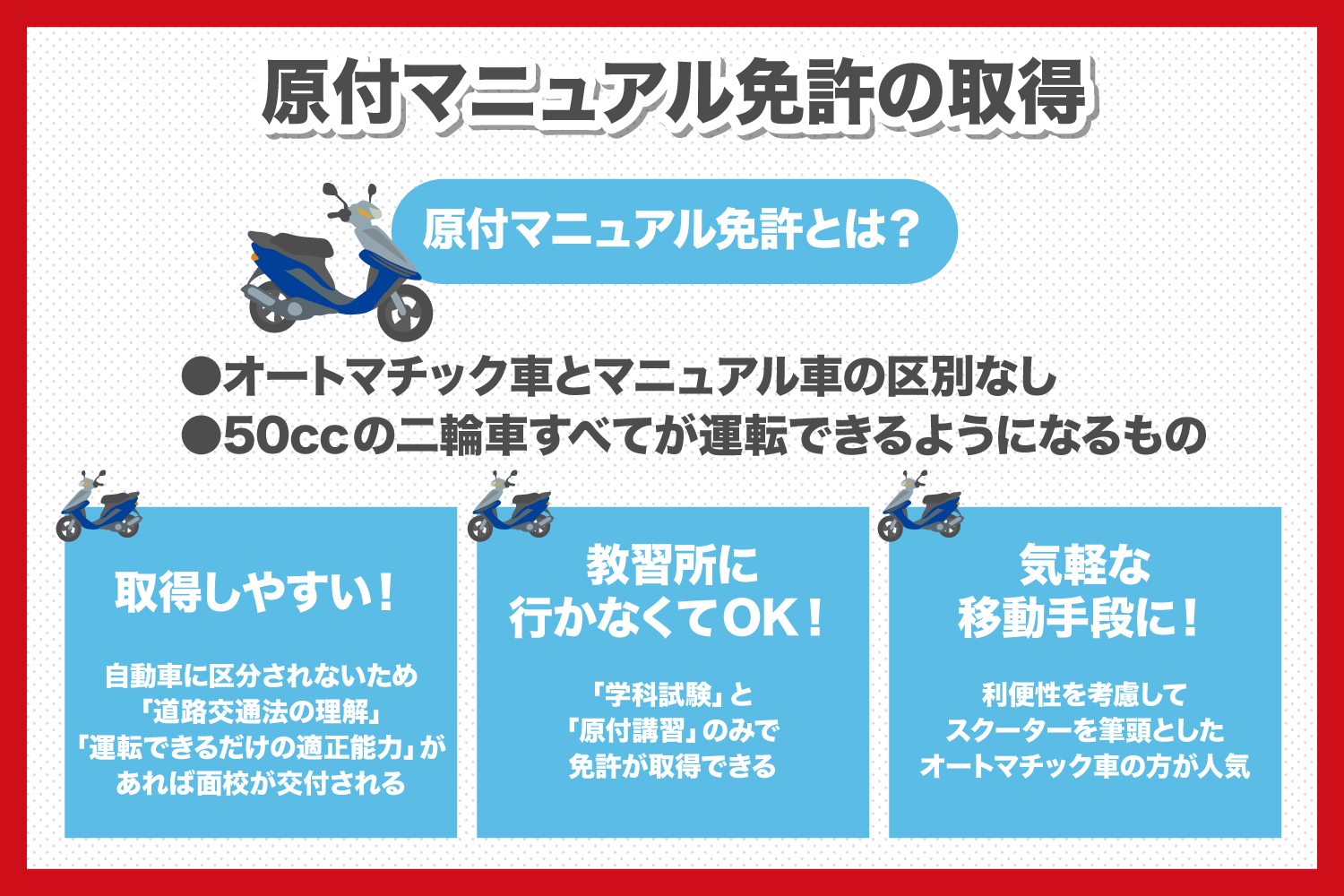 原付マニュアル免許の取得

原付マニュアル免許とは？

●オートマチック車とマニュアル車の区別なし
●50ccの二輪車すべてが運転できるようになるもの

取得しやすい！

自動車に区分されないため「道路交通法の理解」「運転できるだけの適正能力」があれば面校が交付される

教習所に行かなくてOK！

「学科試験」と「原付講習」のみで免許が取得できる

気軽な移動手段に！

利便性を考慮してスクーターを筆頭としたオートマチック車の方が人気